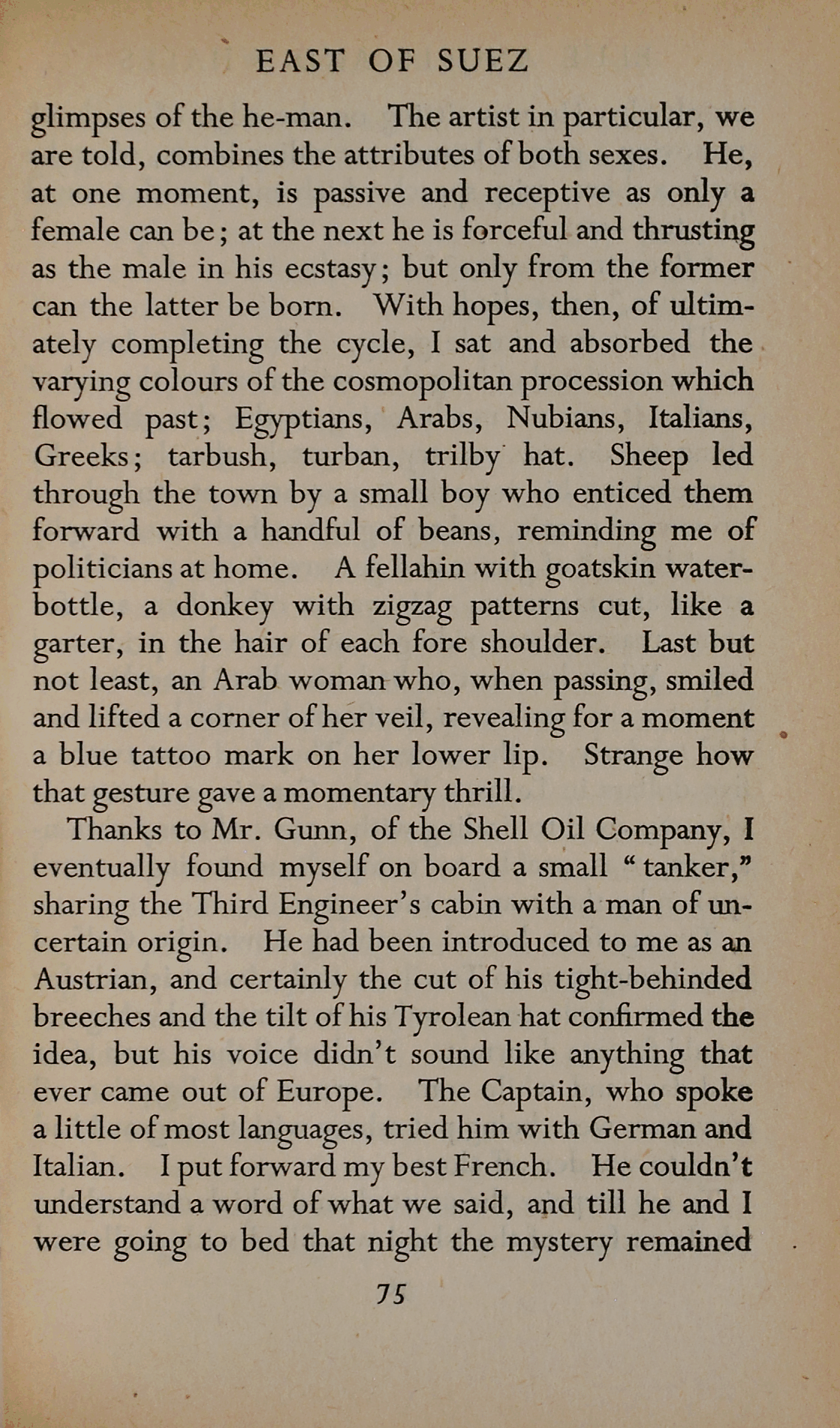 EAST OF SUEZ

glimpses of the he-man. The artist in particular, we are told, combines the attributes of both sexes. He, at one moment, is passive and receptive as only a female can be; at the next he is forceful and thrusting as the male in his ecstasy; but only from the former can the latter be born. With hopes, then, of ultimately completing the cycle, I sat and absorbed the varying colours of the cosmopolitan procession which flowed past; Egyptians, Arabs, Nubians, Italians, Greeks; tarbush, turban, trilby hat. Sheep led through the town by a small boy who enticed them forward with a handful of beans, reminding me of politicians at home. A fellahin with goatskin water-bottle, a donkey with zigzag patterns cut, like a garter, in the hair of each fore shoulder. Last but not least, an Arab woman who, when passing, smiled and lifted a corner of her veil, revealing for a moment a blue tattoo mark on her lower lip. Strange how that gesture gave a momentary thrill.

Thanks to Mr. Gunn, of the Shell Oil Company, I eventually found myself on board a small "tanker," sharing the Third Engineer's cabin with a man of uncertain origin. He had been introduced to me as an Austrian, and certainly the cut of his tight-behinded breeches and the tilt of his Tyrolean hat confirmed the idea, but his voice didn't sound like anything that ever came out of Europe. The Captain, who spoke a little of most languages, tried him with German and Italian. I put forward my best French. He couldn't understand a word of what we said, and till he and I were going to bed that night the mystery remained

75